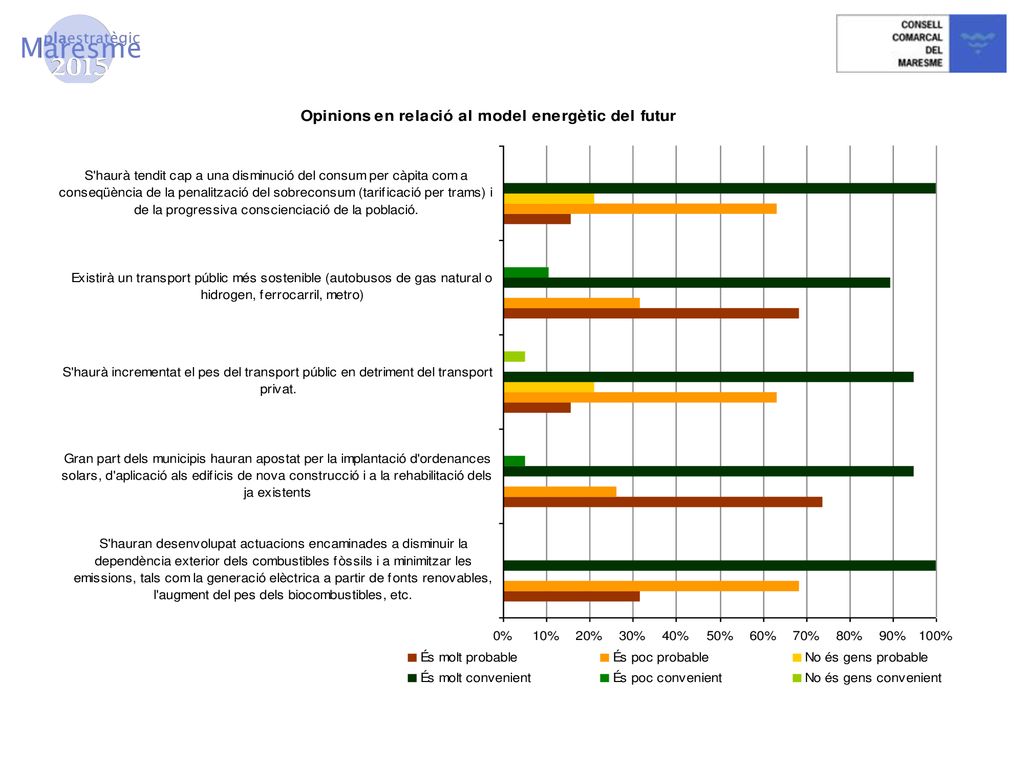 plaestratègic
Maresme
2015

CONSELL
COMARCAL
DEL
MARESME

Opinions en relació al model energètic del futur

S'haurà tendit cap a una disminució del consum per càpita com a conseqüència de la penalització del sobreconsum (tarificació per trams) i de la progressiva conscienciació de la població.

Existirà un transport públic més sostenible (autobusos de gas natural o hidrogen, ferrocarril, metro)

S'haurà incrementat el pes del transport públic en detriment del transport privat.

Gran part dels municipis hauran apostat per la implantació d'ordenances solars, d'aplicació als edificis de nova construcció i a la rehabilitació dels ja existents

S'hauran desenvolupat actuacions encaminades a disminuir la dependència exterior dels combustibles fòssils i a minimitzar les emissions, tals com la generació elèctrica a partir de fonts renovables, l'augment del pes dels biocombustibles, etc.

0% 10% 20% 30% 40% 50% 60% 70% 80% 90% 100%

És molt probable
És poc probable
No és gens probable
És molt convenient
És poc convenient
No és gens convenient